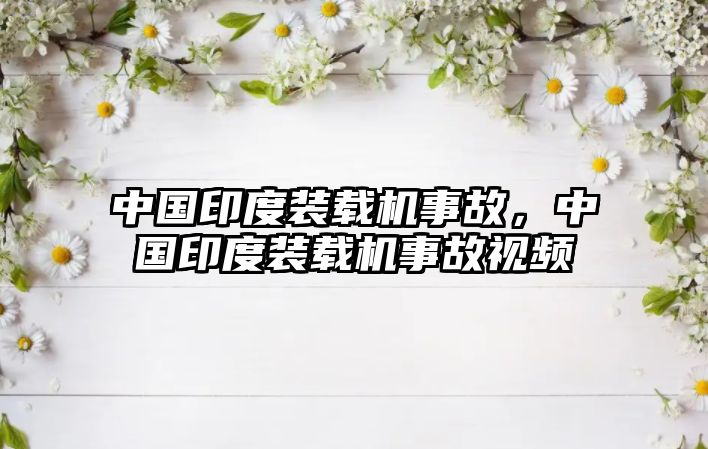 中国印度装载机事故，中国印度装载机事故视频